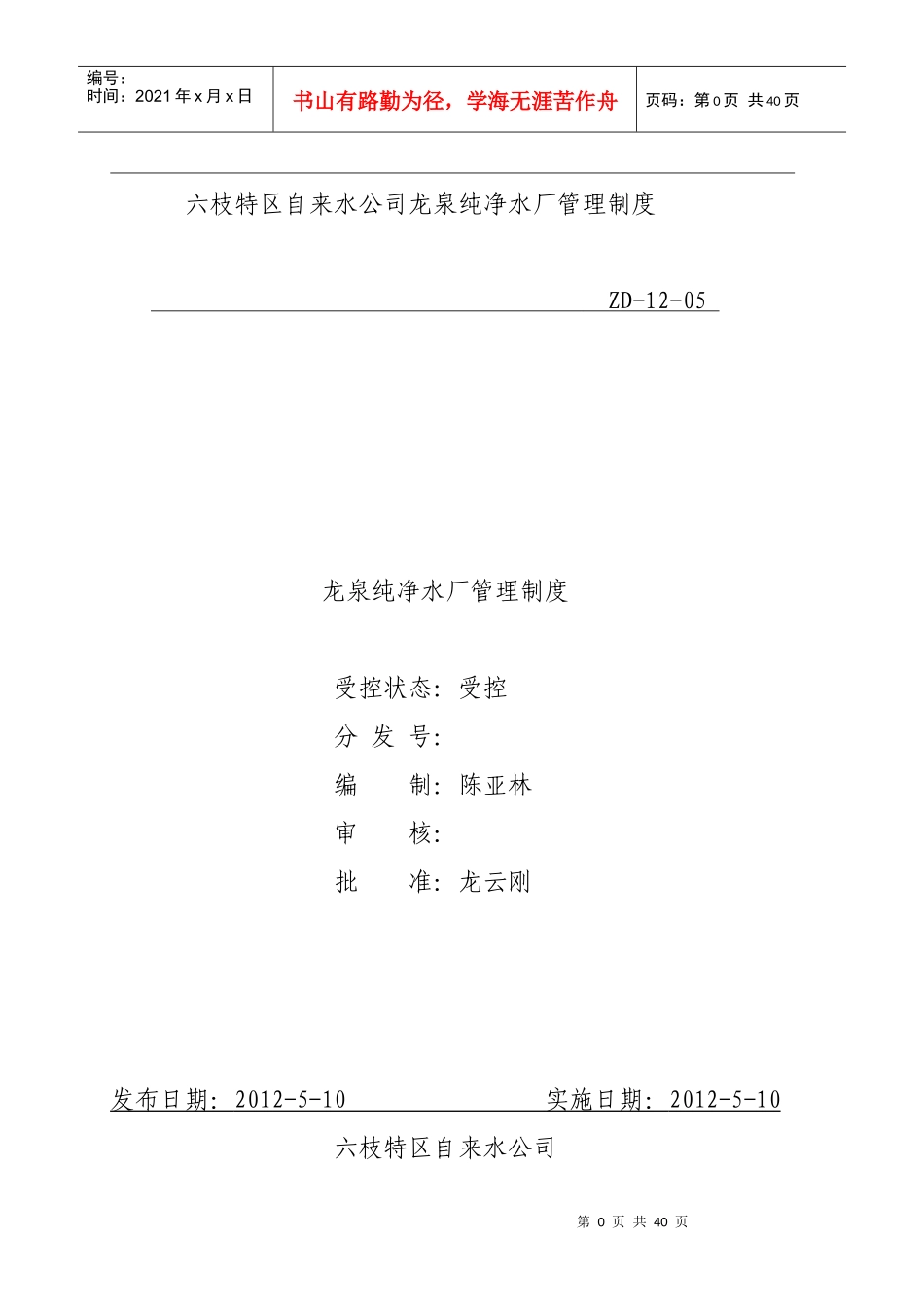 编号：
时间：2021年x月x日

书山有路勤为径，学海无涯苦作舟

页码：第0页 共40页

六枝特区自来水公司龙泉纯净水厂管理制度

ZD-12-05

龙泉纯净水厂管理制度

受控状态：受控
分 发 号：
编 制：陈亚林
审 核：
批 准：龙云刚

发布日期：2012-5-10 实施日期：2012-5-10

六枝特区自来水公司

第0页 共40页